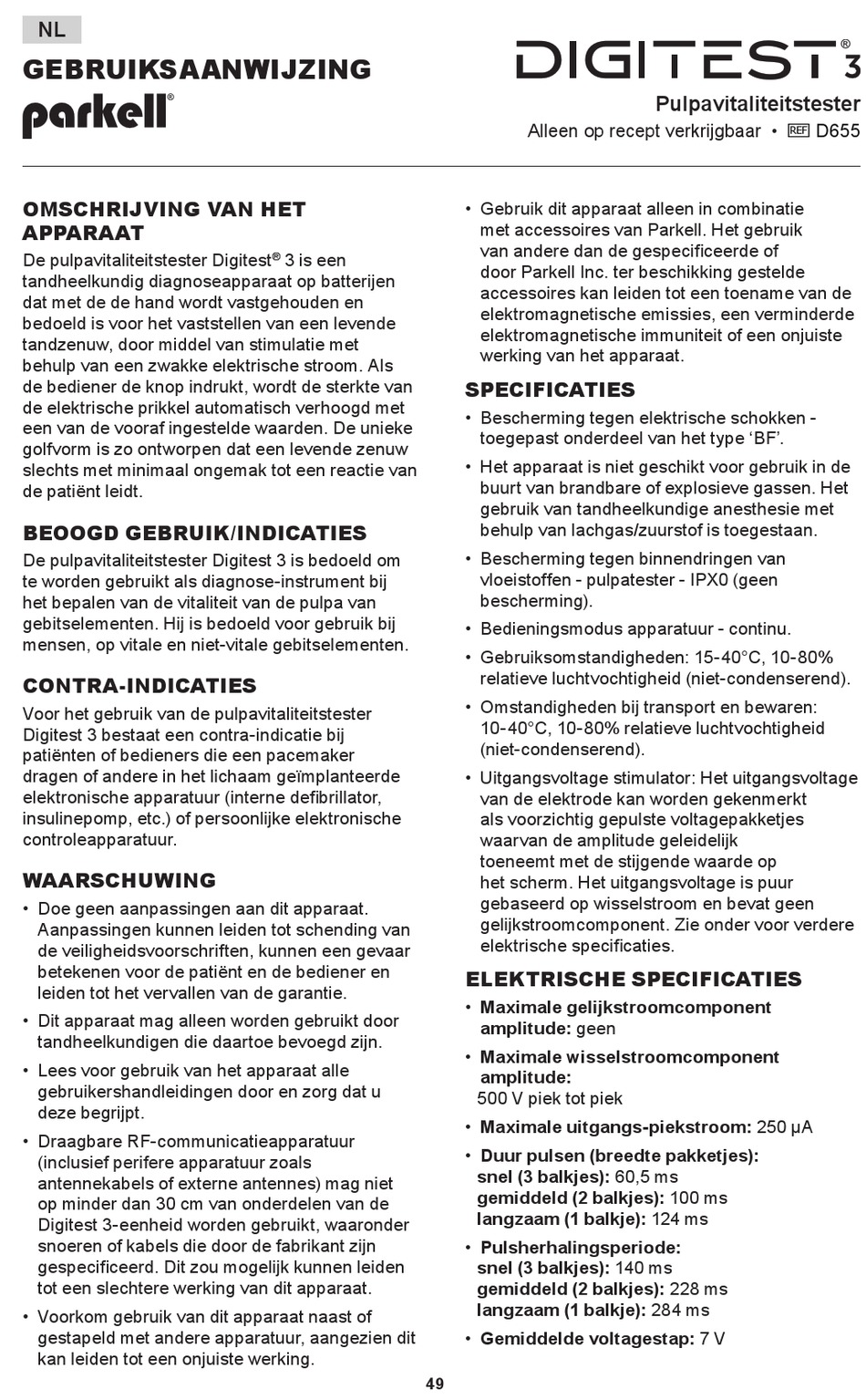 NL

GEBRUIKSAANWIJZING

parkell®

DIGITEST® 3

Pulpavitaliteitstester

Alleen op recept verkrijgbaar • REF D655

OMSCHRIJVING VAN HET APPARAAT

De pulpavitaliteitstester Digitest® 3 is een tandheelkundig diagnoseapparaat op batterijen dat met de de hand wordt vastgehouden en bedoeld is voor het vaststellen van een levende tandzenuw, door middel van stimulatie met behulp van een zwakke elektrische stroom. Als de bediener de knop indrukt, wordt de sterkte van de elektrische prikkel automatisch verhoogd met een van de vooraf ingestelde waarden. De unieke golfvorm is zo ontworpen dat een levende zenuw slechts met minimaal ongemak tot een reactie van de patiënt leidt.

BEOOGD GEBRUIK/INDICATIES

De pulpavitaliteitstester Digitest 3 is bedoeld om te worden gebruikt als diagnose-instrument bij het bepalen van de vitaliteit van de pulpa van gebitselementen. Hij is bedoeld voor gebruik bij mensen, op vitale en niet-vitale gebitselementen.

CONTRA-INDICATIES

Voor het gebruik van de pulpavitaliteitstester Digitest 3 bestaat een contra-indicatie bij patiënten of bedieners die een pacemaker dragen of andere in het lichaam geïmplanteerde elektronische apparatuur (interne defibrillator, insulinepomp, etc.) of persoonlijke elektronische controleapparatuur.

WAARSCHUWING

• Doe geen aanpassingen aan dit apparaat. Aanpassingen kunnen leiden tot schending van de veiligheidsvoorschriften, kunnen een gevaar betekenen voor de patiënt en de bediener en leiden tot het vervallen van de garantie.

• Dit apparaat mag alleen worden gebruikt door tandheelkundigen die daartoe bevoegd zijn.

• Lees voor gebruik van het apparaat alle gebruikershandleidingen door en zorg dat u deze begrijpt.

• Draagbare RF-communicatieapparatuur (inclusief perifere apparatuur zoals antennekabels of externe antennes) mag niet op minder dan 30 cm van onderdelen van de Digitest 3-eenheid worden gebruikt, waaronder snoeren of kabels die door de fabrikant zijn gespecificeerd. Dit zou mogelijk kunnen leiden tot een slechtere werking van dit apparaat.

• Voorkom gebruik van dit apparaat naast of gestapeld met andere apparatuur, aangezien dit kan leiden tot een onjuiste werking.

• Gebruik dit apparaat alleen in combinatie met accessoires van Parkell. Het gebruik van andere dan de gespecificeerde of door Parkell Inc. ter beschikking gestelde accessoires kan leiden tot een toename van de elektromagnetische emissies, een verminderde elektromagnetische immuniteit of een onjuiste werking van het apparaat.

SPECIFICATIES

• Bescherming tegen elektrische schokken - toegepast onderdeel van het type ‘BF’.

• Het apparaat is niet geschikt voor gebruik in de buurt van brandbare of explosieve gassen. Het gebruik van tandheelkundige anesthesie met behulp van lachgas/zuurstof is toegestaan.

• Bescherming tegen binnendringen van vloeistoffen - pulpatester - IPX0 (geen bescherming).

• Bedieningsmodus apparatuur - continu.

• Gebruiksomstandigheden: 15-40°C, 10-80% relatieve luchtvochtigheid (niet-condenserend).

• Omstandigheden bij transport en bewaren: 10-40°C, 10-80% relatieve luchtvochtigheid (niet-condenserend).

• Uitgangsvoltage stimulator: Het uitgangsvoltage van de elektrode kan worden gekenmerkt als voorzichtig gepulste voltagepakketjes waarvan de amplitude geleidelijk toeneemt met de stijgende waarde op het scherm. Het uitgangsvoltage is puur gebaseerd op wisselstroom en bevat geen gelijkstroomcomponent. Zie onder voor verdere elektrische specificaties.

ELEKTRISCHE SPECIFICATIES

• Maximale gelijkstroomcomponent amplitude: geen

• Maximale wisselstroomcomponent amplitude: 500 V piek tot piek

• Maximale uitgangs-piekstroom: 250 μA

• Duur pulsen (breedte pakketjes): snel (3 balkjes): 60,5 ms gemiddeld (2 balkjes): 100 ms langzaam (1 balkje): 124 ms

• Pulsherhalingsperiode: snel (3 balkjes): 140 ms gemiddeld (2 balkjes): 228 ms langzaam (1 balkje): 284 ms

• Gemiddelde voltagestap: 7 V

49